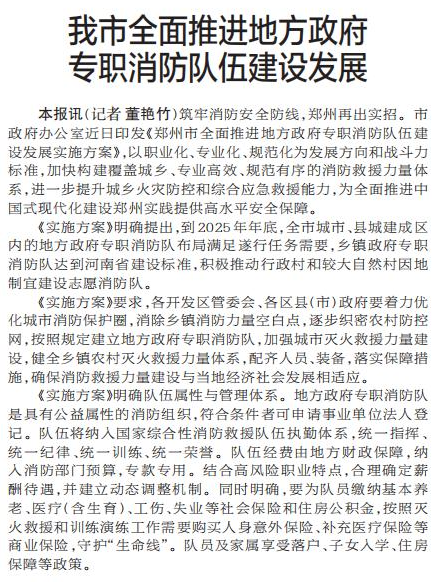 我市全面推进地方政府专职消防队伍建设发展

本报讯（记者 董艳竹）筑牢消防安全防线，郑州再出实招。市政府办公室近日印发《郑州市全面推进地方政府专职消防队伍建设发展实施方案》，以职业化、专业化、规范化为发展方向和战斗力标准，加快构建覆盖城乡、专业高效、规范有序的消防救援力量体系，进一步提升城乡火灾防控和综合应急救援能力，为全面推进中国式现代化建设郑州实践提供高水平安全保障。

《实施方案》明确提出，到2025年年底，全市城市、县城建成区内的地方政府专职消防队布局满足遂行任务需要，乡镇政府专职消防队达到河南省建设标准，积极推动行政村和较大自然村因地制宜建设志愿消防队。

《实施方案》要求，各开发区管委会、各区县（市）政府要着力优化城市消防保护圈，消除乡镇消防力量空白点，逐步织密农村防控网，按照规定建立地方政府专职消防队，加强城市灭火救援力量建设，健全乡镇农村灭火救援力量体系，配齐人员、装备，落实保障措施，确保消防救援力量建设与当地经济社会发展相适应。

《实施方案》明确队伍属性与管理体系。地方政府专职消防队是具有公益属性的消防组织，符合条件者可申请事业单位法人登记。队伍将纳入国家综合性消防救援队伍执勤体系，统一指挥、统一纪律、统一训练、统一荣誉。队伍经费由地方财政保障，纳入消防部门预算，专款专用。结合高风险职业特点，合理确定薪酬待遇，并建立动态调整机制。同时明确，要为队员缴纳基本养老、医疗（含生育）、工伤、失业等社会保险和住房公积金，按照灭火救援和训练演练工作需要购买人身意外保险、补充医疗保险等商业保险，守护“生命线”。队员及家属享受落户、子女入学、住房保障等政策。